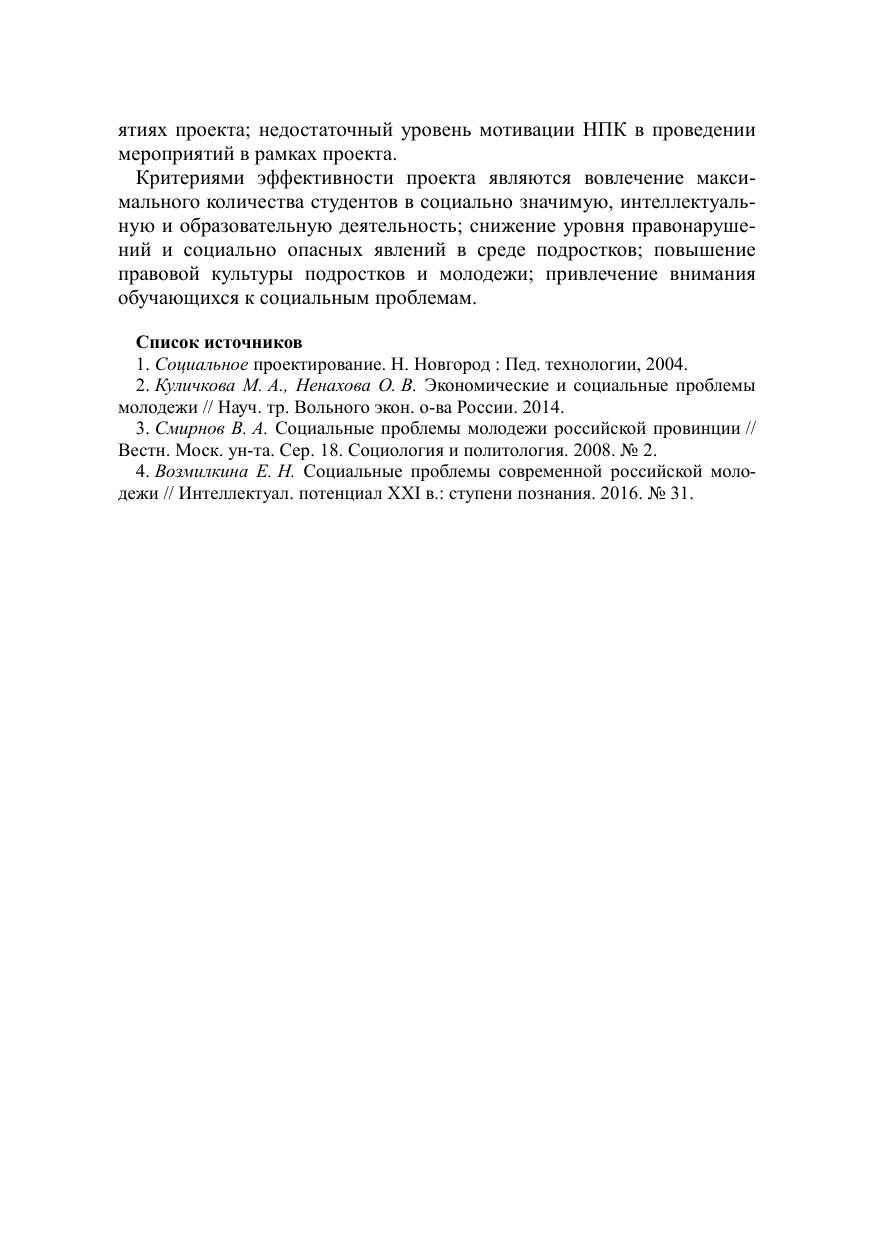 ятиях проекта; недостаточный уровень мотивации НПК в проведении мероприятий в рамках проекта.

Критериями эффективности проекта являются вовлечение максимального количества студентов в социально значимую, интеллектуальную и образовательную деятельность; снижение уровня правонарушений и социально опасных явлений в среде подростков; повышение правовой культуры подростков и молодежи; привлечение внимания обучающихся к социальным проблемам.

Список источников

1. Социальное проектирование. Н. Новгород : Пед. технологии, 2004.

2. Куличкова М. А., Ненахова О. В. Экономические и социальные проблемы молодежи // Науч. тр. Вольного экон. о-ва России. 2014.

3. Смирнов В. А. Социальные проблемы молодежи российской провинции // Вестн. Моск. ун-та. Сер. 18. Социология и политология. 2008. № 2.

4. Возмилкина Е. Н. Социальные проблемы современной российской молодежи // Интеллектуал. потенциал XXI в.: ступени познания. 2016. № 31.